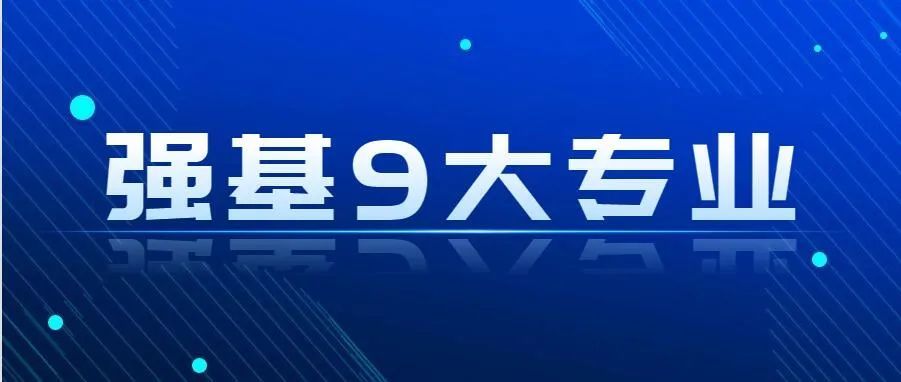 强基9大专业